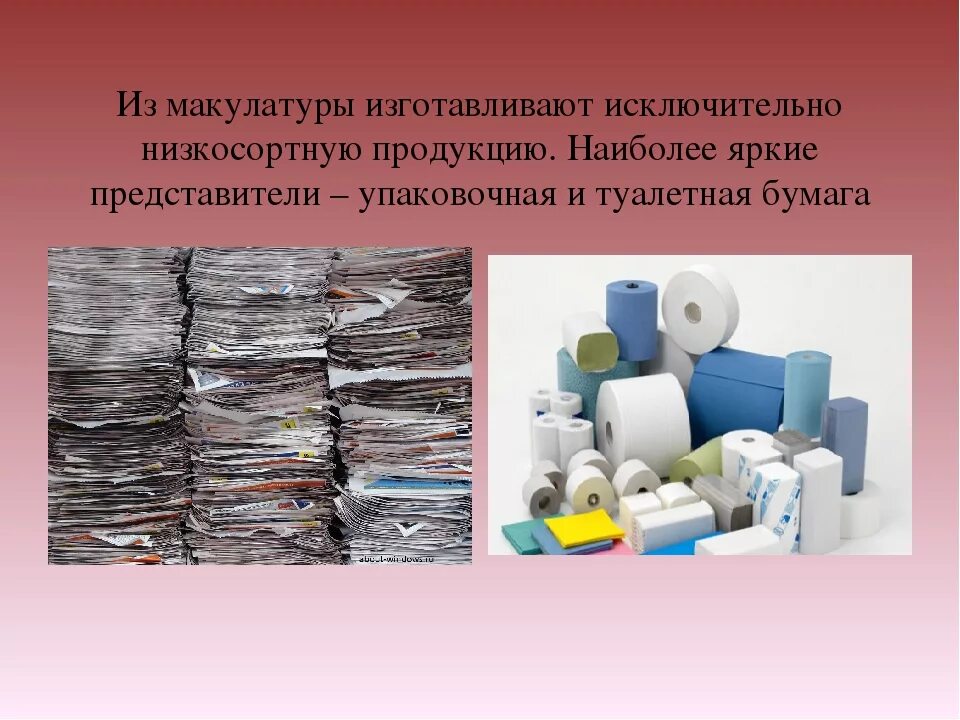 Из макулатуры изготавливают исключительно низкосортную продукцию. Наиболее яркие представители – упаковочная и туалетная бумага

about-windows.ru